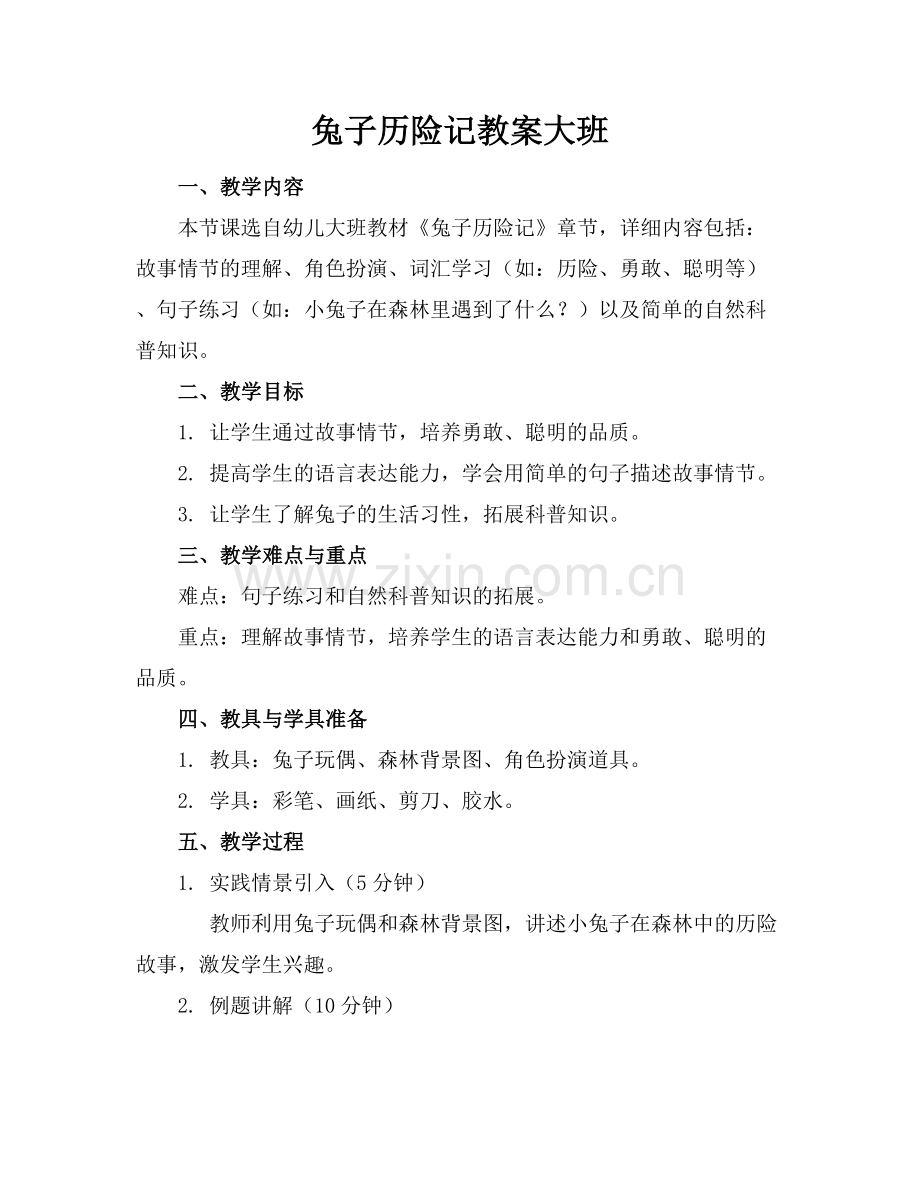 兔子历险记教案大班

一、教学内容

本节课选自幼儿大班教材《兔子历险记》章节，详细内容包括：故事情节的理解、角色扮演、词汇学习（如：历险、勇敢、聪明等）、句子练习（如：小兔子在森林里遇到了什么？）以及简单的自然科普知识。

二、教学目标

1. 让学生通过故事情节，培养勇敢、聪明的品质。

2. 提高学生的语言表达能力，学会用简单的句子描述故事情节。

3. 让学生了解兔子的生活习性，拓展科普知识。

三、教学难点与重点

难点：句子练习和自然科普知识的拓展。

重点：理解故事情节，培养学生的语言表达能力和勇敢、聪明的品质。

四、教具与学具准备

1. 教具：兔子玩偶、森林背景图、角色扮演道具。

2. 学具：彩笔、画纸、剪刀、胶水。

五、教学过程

1. 实践情景引入（5分钟）

教师利用兔子玩偶和森林背景图，讲述小兔子在森林中的历险故事，激发学生兴趣。

2. 例题讲解（10分钟）

www.zixin.com.cn